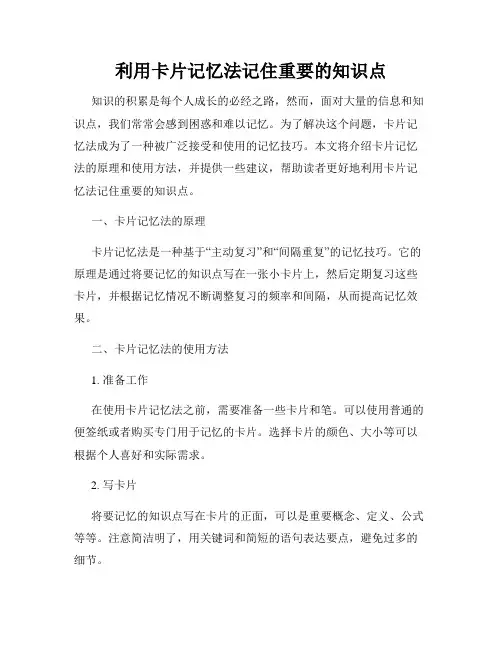 利用卡片记忆法记住重要的知识点

知识的积累是每个人成长的必经之路，然而，面对大量的信息和知识点，我们常常会感到困惑和难以记忆。为了解决这个问题，卡片记忆法成为了一种被广泛接受和使用的记忆技巧。本文将介绍卡片记忆法的原理和使用方法，并提供一些建议，帮助读者更好地利用卡片记忆法记住重要的知识点。

一、卡片记忆法的原理

卡片记忆法是一种基于“主动复习”和“间隔重复”的记忆技巧。它的原理是通过将要记忆的知识点写在一张小卡片上，然后定期复习这些卡片，并根据记忆情况不断调整复习的频率和间隔，从而提高记忆效果。

二、卡片记忆法的使用方法

1. 准备工作

在使用卡片记忆法之前，需要准备一些卡片和笔。可以使用普通的便签纸或者购买专门用于记忆的卡片。选择卡片的颜色、大小等可以根据个人喜好和实际需求。

2. 写卡片

将要记忆的知识点写在卡片的正面，可以是重要概念、定义、公式等等。注意简洁明了，用关键词和简短的语句表达要点，避免过多的细节。